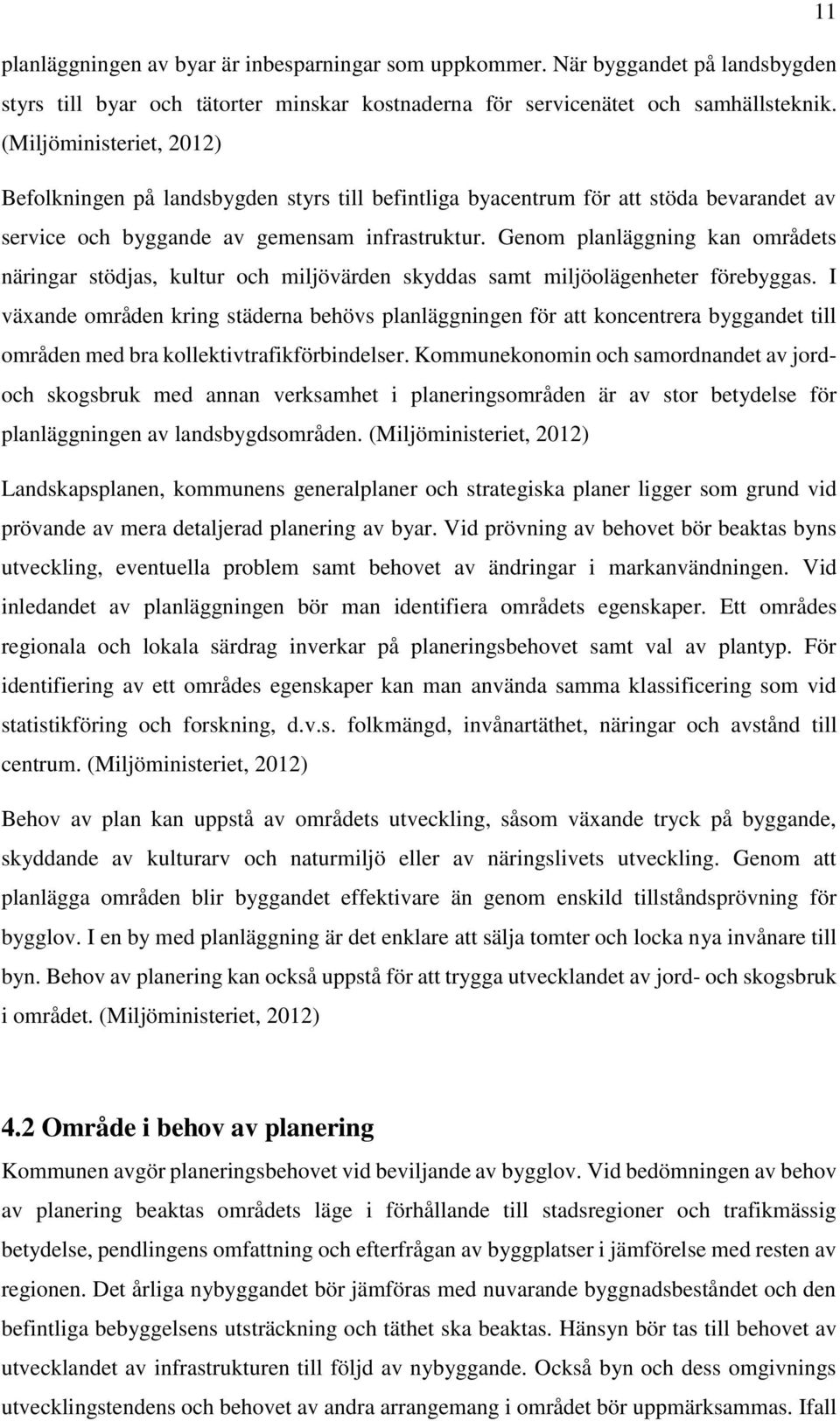 11

planläggningen av byar är inbesparningar som uppkommer. När byggandet på landsbygden styrs till byar och tätorter minskar kostnaderna för servicenätet och samhällsteknik. (Miljöministeriet, 2012)

Befolkningen på landsbygden styrs till befintliga byacentrum för att stöda bevarandet av service och byggande av gemensam infrastruktur. Genom planläggning kan områdets näringar stödjas, kultur och miljövärden skyddas samt miljöolägenheter förebyggas. I växande områden kring städerna behövs planläggningen för att koncentrera byggandet till områden med bra kollektivtrafikförbindelser. Kommunekonomin och samordnandet av jord- och skogsbruk med annan verksamhet i planeringsområden är av stor betydelse för planläggningen av landsbygdsområden. (Miljöministeriet, 2012)

Landskapsplanen, kommunens generalplaner och strategiska planer ligger som grund vid prövande av mera detaljerad planering av byar. Vid prövning av behovet bör beaktas byns utveckling, eventuella problem samt behovet av ändringar i markanvändningen. Vid inledandet av planläggningen bör man identifiera områdets egenskaper. Ett områdes regionala och lokala särdrag inverkar på planeringsbehovet samt val av plantyp. För identifiering av ett områdes egenskaper kan man använda samma klassificering som vid statistikföring och forskning, d.v.s. folkmängd, invånartäthet, näringar och avstånd till centrum. (Miljöministeriet, 2012)

Behov av plan kan uppstå av områdets utveckling, såsom växande tryck på byggande, skyddande av kulturarv och naturmiljö eller av näringslivets utveckling. Genom att planlägga områden blir byggandet effektivare än genom enskild tillståndsprövning för bygglov. I en by med planläggning är det enklare att sälja tomter och locka nya invånare till byn. Behov av planering kan också uppstå för att trygga utvecklandet av jord- och skogsbruk i området. (Miljöministeriet, 2012)

4.2 Område i behov av planering

Kommunen avgör planeringsbehovet vid beviljande av bygglov. Vid bedömningen av behov av planering beaktas områdets läge i förhållande till stadsregioner och trafikmässig betydelse, pendlingens omfattning och efterfrågan av byggplatser i jämförelse med resten av regionen. Det årliga nybyggandet bör jämföras med nuvarande byggnadsbeståndet och den befintliga bebyggelsens utsträckning och täthet ska beaktas. Hänsyn bör tas till behovet av utvecklandet av infrastrukturen till följd av nybyggande. Också byn och dess omgivnings utvecklingstendens och behovet av andra arrangemang i området bör uppmärksammas. Ifall